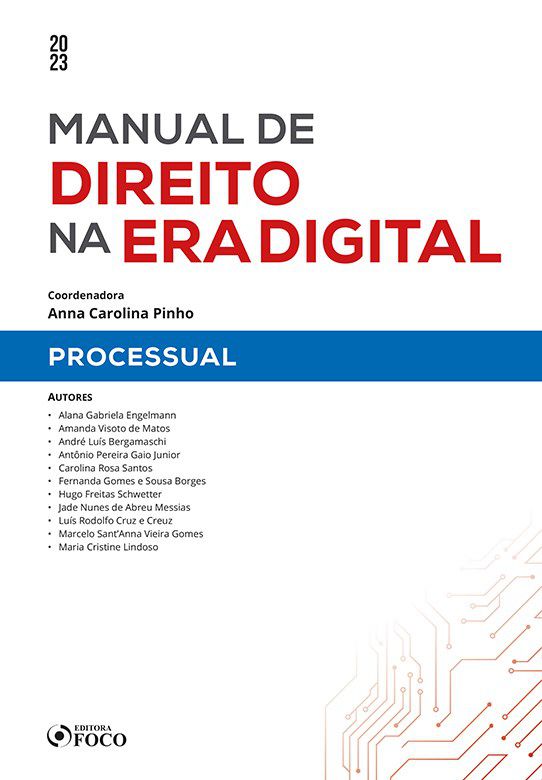 20
23

MANUAL DE
DIREITO
NA ERA DIGITAL

Coordenadora
Anna Carolina Pinho

PROCESSUAL

AUTORES
• Alana Gabriela Engelmann
• Amanda Visoto de Matos
• André Luís Bergamaschi
• Antônio Pereira Gaio Junior
• Carolina Rosa Santos
• Fernanda Gomes e Sousa Borges
• Hugo Freitas Schwetter
• Jade Nunes de Abreu Messias
• Luís Rodolfo Cruz e Creuz
• Marcelo Sant'Anna Vieira Gomes
• Maria Cristine Lindoso

EDITORA
FOCO